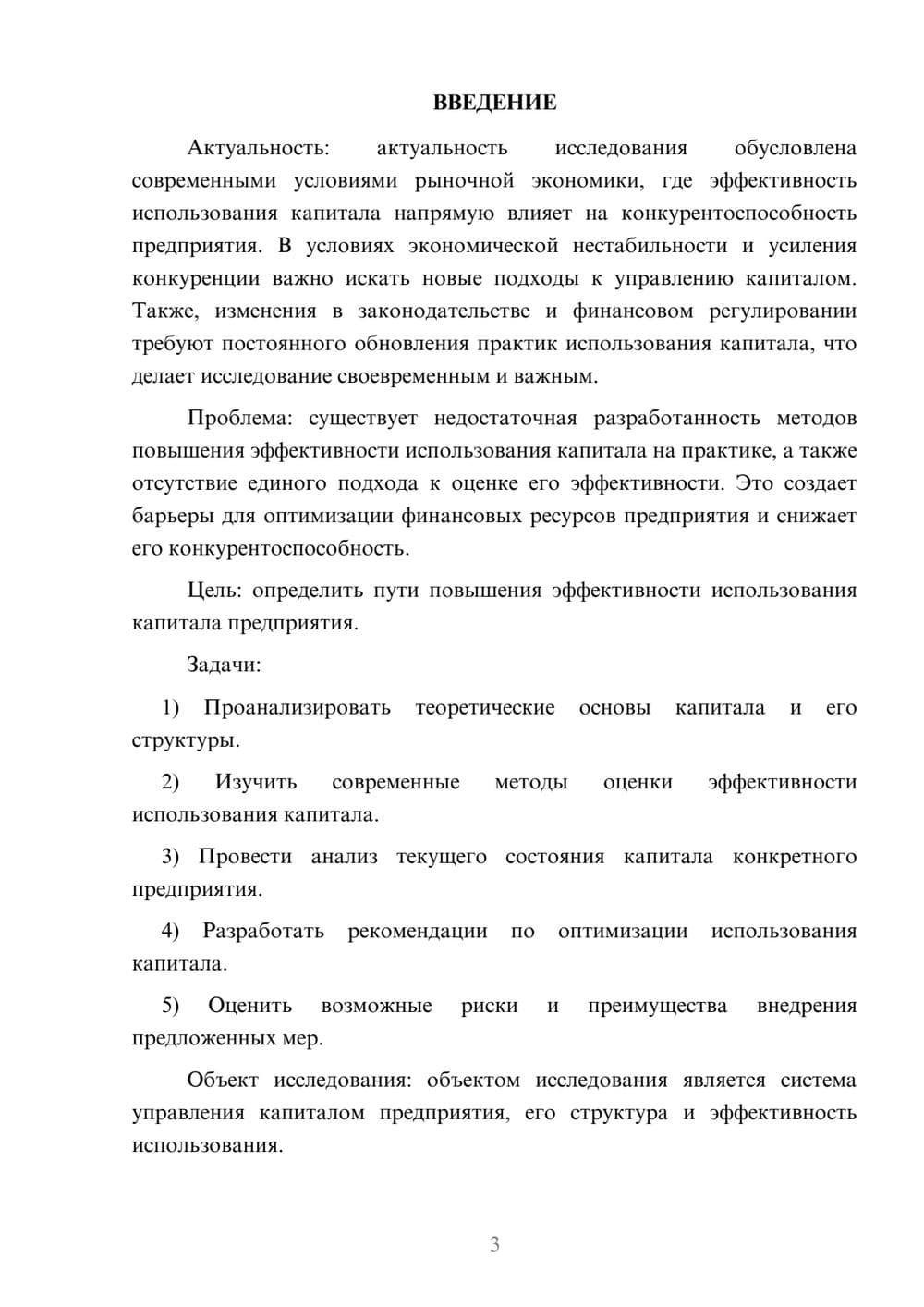 ВВЕДЕНИЕ

Актуальность: актуальность исследования обусловлена современными условиями рыночной экономики, где эффективность использования капитала напрямую влияет на конкурентоспособность предприятия. В условиях экономической нестабильности и усиления конкуренции важно искать новые подходы к управлению капиталом. Также, изменения в законодательстве и финансовом регулировании требуют постоянного обновления практик использования капитала, что делает исследование своевременным и важным.

Проблема: существует недостаточная разработанность методов повышения эффективности использования капитала на практике, а также отсутствие единого подхода к оценке его эффективности. Это создает барьеры для оптимизации финансовых ресурсов предприятия и снижает его конкурентоспособность.

Цель: определить пути повышения эффективности использования капитала предприятия.

Задачи:

1) Проанализировать теоретические основы капитала и его структуры.

2) Изучить современные методы оценки эффективности использования капитала.

3) Провести анализ текущего состояния капитала конкретного предприятия.

4) Разработать рекомендации по оптимизации использования капитала.

5) Оценить возможные риски и преимущества внедрения предложенных мер.

Объект исследования: объектом исследования является система управления капиталом предприятия, его структура и эффективность использования.

3